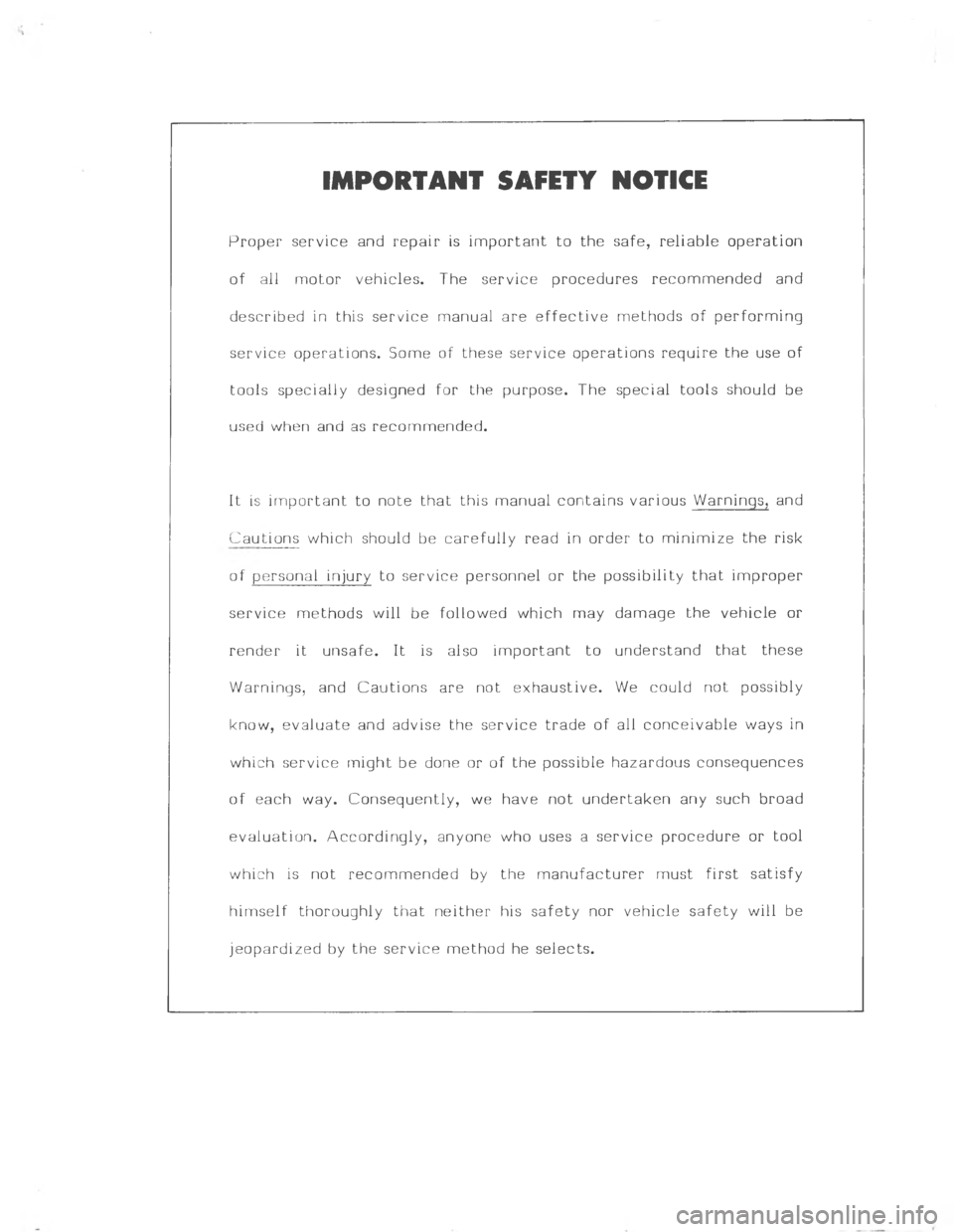 IMPORTANT SAFETY NOTICE

Proper service and repair is important to the safe, reliable operation of all motor vehicles. The service procedures recommended and described in this service manual are effective methods of performing service operations. Some of these service operations require the use of tools specially designed for the purpose. The special tools should be used when and as recommended.

It is important to note that this manual contains various Warnings, and Cautions which should be carefully read in order to minimize the risk of personal injury to service personnel or the possibility that improper service methods will be followed which may damage the vehicle or render it unsafe. It is also important to understand that these Warnings, and Cautions are not exhaustive. We could not possibly know, evaluate and advise the service trade of all conceivable ways in which service might be done or of the possible hazardous consequences of each way. Consequently, we have not undertaken any such broad evaluation. Accordingly, anyone who uses a service procedure or tool which is not recommended by the manufacturer must first satisfy himself thoroughly that neither his safety nor vehicle safety will be jeopardized by the service method he selects.

carmanualsonline.info